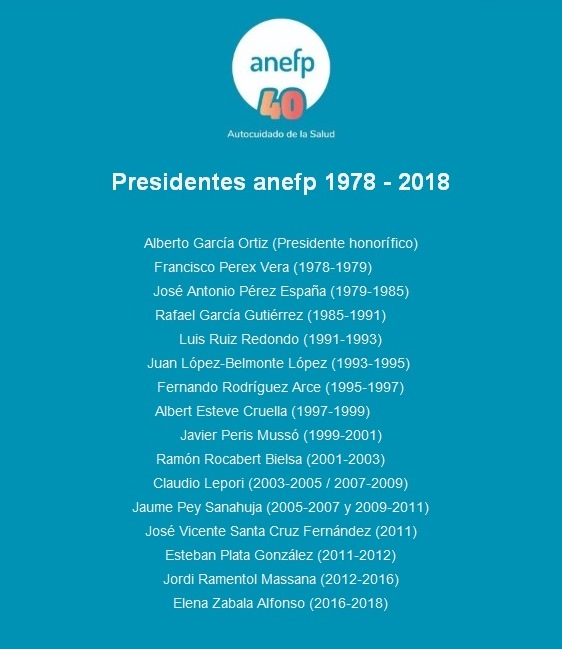 anefp
40
Autocuidado de la Salud

Presidentes anefp 1978 - 2018

Alberto García Ortiz (Presidente honorífico)
Francisco Perex Vera (1978-1979)
José Antonio Pérez España (1979-1985)
Rafael García Gutiérrez (1985-1991)
Luis Ruiz Redondo (1991-1993)
Juan López-Belmonte López (1993-1995)
Fernando Rodríguez Arce (1995-1997)
Albert Esteve Cruella (1997-1999)
Javier Peris Mussó (1999-2001)
Ramón Rocabert Bielsa (2001-2003)
Claudio Lepori (2003-2005 / 2007-2009)
Jaume Pey Sanahuja (2005-2007 y 2009-2011)
José Vicente Santa Cruz Fernández (2011)
Esteban Plata González (2011-2012)
Jordi Ramentol Massana (2012-2016)
Elena Zabala Alfonso (2016-2018)